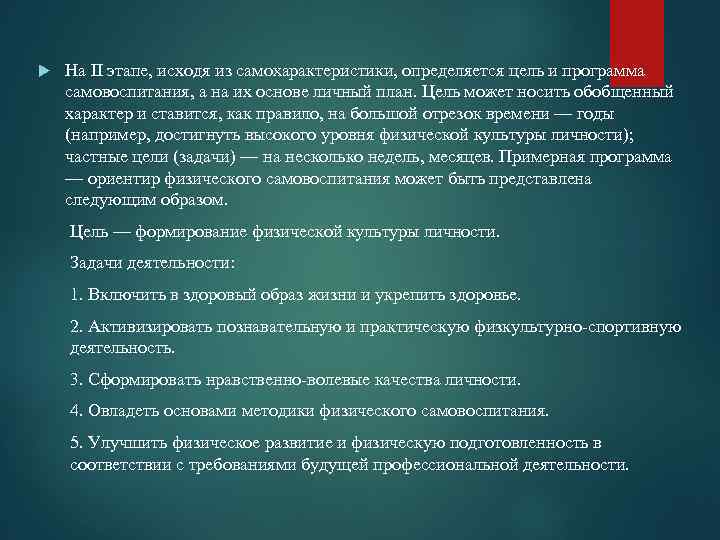 На II этапе, исходя из самохарактеристики, определяется цель и программа самовоспитания, а на их основе личный план. Цель может носить обобщенный характер и ставится, как правило, на большой отрезок времени — годы (например, достигнуть высокого уровня физической культуры личности); частные цели (задачи) — на несколько недель, месяцев. Примерная программа — ориентир физического самовоспитания может быть представлена следующим образом.

Цель — формирование физической культуры личности.

Задачи деятельности:

1. Включить в здоровый образ жизни и укрепить здоровье.

2. Активизировать познавательную и практическую физкультурно-спортивную деятельность.

3. Сформировать нравственно-волевые качества личности.

4. Овладеть основами методики физического самовоспитания.

5. Улучшить физическое развитие и физическую подготовленность в соответствии с требованиями будущей профессиональной деятельности.